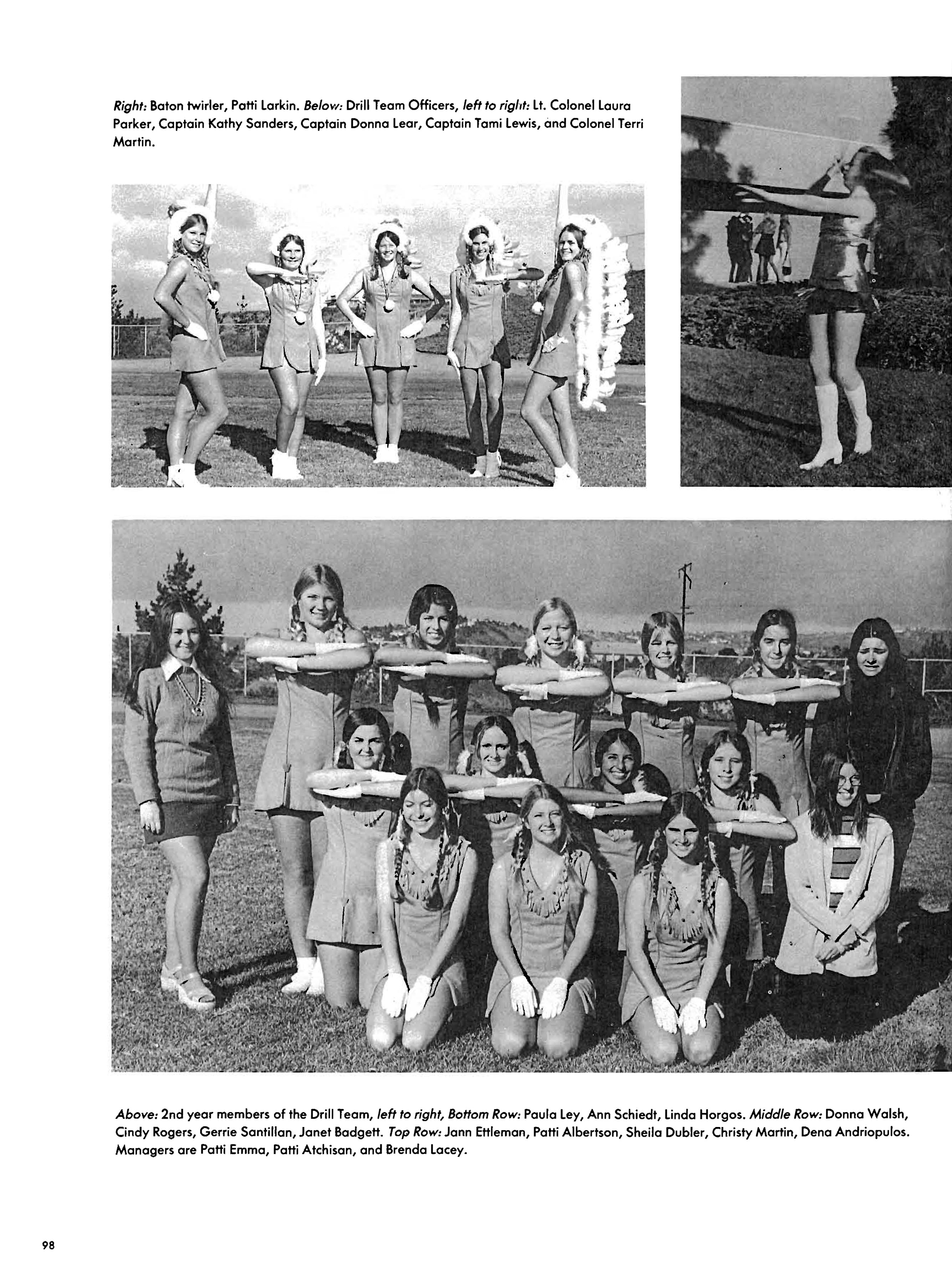 Right: Baton twirler, Patti Larkin. Below: Drill Team Officers, left to right: Lt. Colonel Laura Parker, Captain Kathy Sanders, Captain Donna Lear, Captain Tami Lewis, and Colonel Terri Martin.

Above: 2nd year members of the Drill Team, left to right, Bottom Row: Paula Ley, Ann Schiedt, Linda Horgos. Middle Row: Donna Walsh, Cindy Rogers, Gerrie Santillan, Janet Badgett. Top Row: Jann Ettleman, Patti Albertson, Sheila Dubler, Christy Martin, Dena Andriopulos. Managers are Patti Emma, Patti Atchisan, and Brenda Lacey.

98